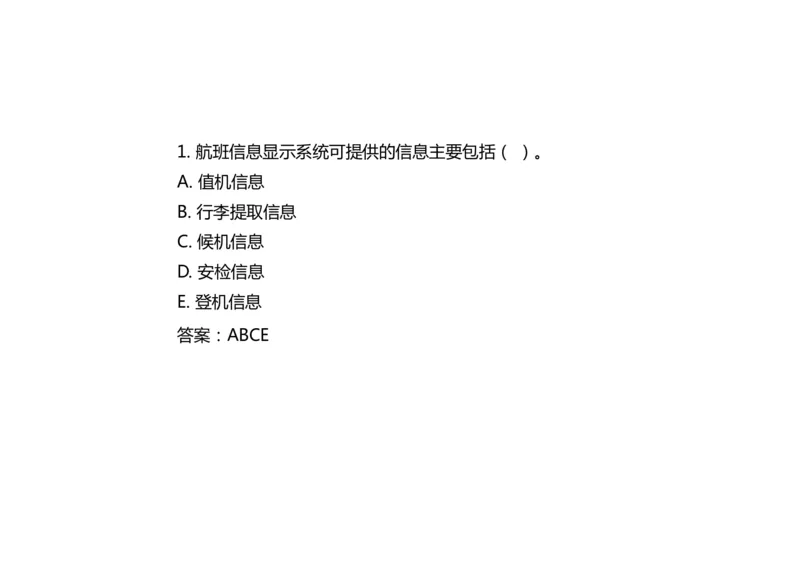 1. 航班信息显示系统可提供的信息主要包括（ ）。

A. 值机信息

B. 行李提取信息

C. 候机信息

D. 安检信息

E. 登机信息

答案：ABCE